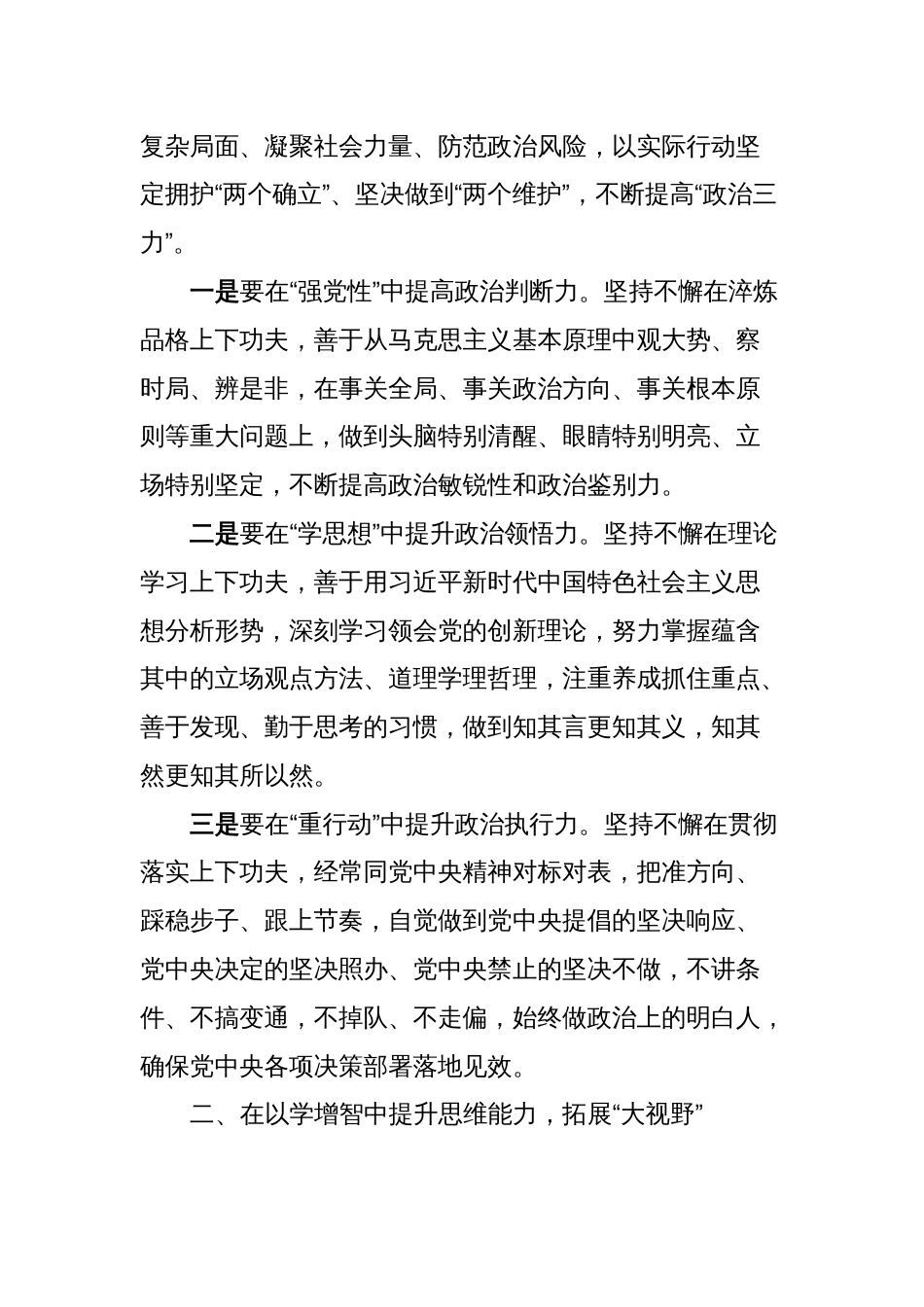 复杂局面、凝聚社会力量、防范政治风险，以实际行动坚定拥护“两个确立”、坚决做到“两个维护”，不断提高“政治三力”。

一是要在“强党性”中提高政治判断力。坚持不懈在淬炼品格上下功夫，善于从马克思主义基本原理中观大势、察时局、辨是非，在事关全局、事关政治方向、事关根本原则等重大问题上，做到头脑特别清醒、眼睛特别明亮、立场特别坚定，不断提高政治敏锐性和政治鉴别力。

二是要在“学思想”中提升政治领悟力。坚持不懈在理论学习上下功夫，善于用习近平新时代中国特色社会主义思想分析形势，深刻学习领会党的创新理论，努力掌握蕴含其中的立场观点方法、道理学理哲理，注重养成抓住重点、善于发现、勤于思考的习惯，做到知其言更知其义，知其然更知其所以然。

三是要在“重行动”中提升政治执行力。坚持不懈在贯彻落实上下功夫，经常同党中央精神对标对表，把准方向、踩稳步子、跟上节奏，自觉做到党中央提倡的坚决响应、党中央决定的坚决照办、党中央禁止的坚决不做，不讲条件、不搞变通，不掉队、不走偏，始终做政治上的明白人，确保党中央各项决策部署落地见效。

二、在以学增智中提升思维能力，拓展“大视野”